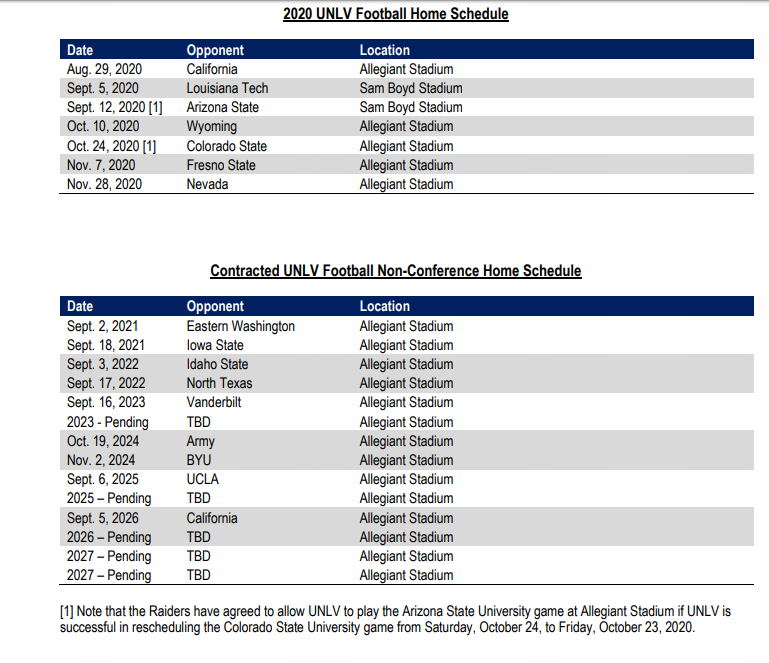 2020 UNLV Football Home Schedule

| Date | Opponent | Location |
|---|---|---|
| Aug. 29, 2020 | California | Allegiant Stadium |
| Sept. 5, 2020 | Louisiana Tech | Sam Boyd Stadium |
| Sept. 12, 2020 [1] | Arizona State | Sam Boyd Stadium |
| Oct. 10, 2020 | Wyoming | Allegiant Stadium |
| Oct. 24, 2020 [1] | Colorado State | Allegiant Stadium |
| Nov. 7, 2020 | Fresno State | Allegiant Stadium |
| Nov. 28, 2020 | Nevada | Allegiant Stadium |

Contracted UNLV Football Non-Conference Home Schedule

| Date | Opponent | Location |
|---|---|---|
| Sept. 2, 2021 | Eastern Washington | Allegiant Stadium |
| Sept. 18, 2021 | Iowa State | Allegiant Stadium |
| Sept. 3, 2022 | Idaho State | Allegiant Stadium |
| Sept. 17, 2022 | North Texas | Allegiant Stadium |
| Sept. 16, 2023 | Vanderbilt | Allegiant Stadium |
| 2023 - Pending | TBD | Allegiant Stadium |
| Oct. 19, 2024 | Army | Allegiant Stadium |
| Nov. 2, 2024 | BYU | Allegiant Stadium |
| Sept. 6, 2025 | UCLA | Allegiant Stadium |
| 2025 – Pending | TBD | Allegiant Stadium |
| Sept. 5, 2026 | California | Allegiant Stadium |
| 2026 – Pending | TBD | Allegiant Stadium |
| 2027 – Pending | TBD | Allegiant Stadium |
| 2027 – Pending | TBD | Allegiant Stadium |

[1] Note that the Raiders have agreed to allow UNLV to play the Arizona State University game at Allegiant Stadium if UNLV is successful in rescheduling the Colorado State University game from Saturday, October 24, to Friday, October 23, 2020.